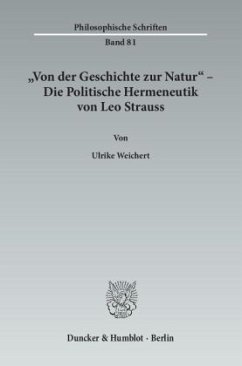 Philosophische Schriften

Band 81

„Von der Geschichte zur Natur“ – Die Politische Hermeneutik von Leo Strauss

Von

Ulrike Weichert

Duncker & Humblot · Berlin